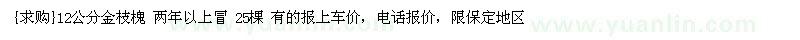 {求购}12公分金枝槐 两年以上冒 25棵 有的报上车价，电话报价，限保定地区

www.yuanlin.com